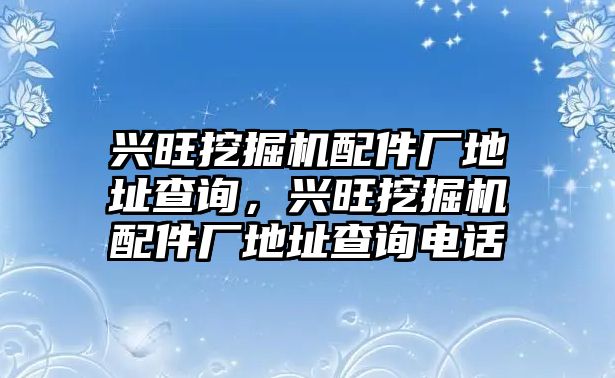 兴旺挖掘机配件厂地址查询，兴旺挖掘机配件厂地址查询电话